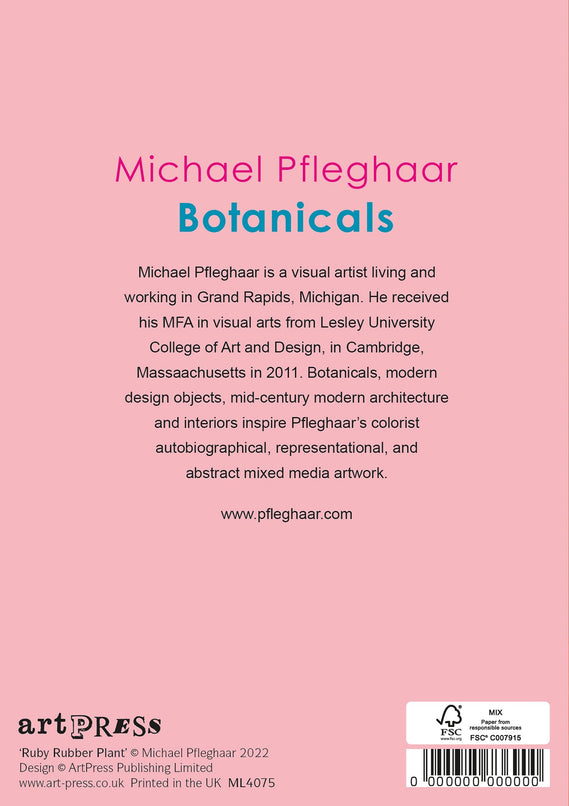 Michael Pfleghaar
Botanicals

Michael Pfleghaar is a visual artist living and working in Grand Rapids, Michigan. He received his MFA in visual arts from Lesley University College of Art and Design, in Cambridge, Massaachusetts in 2011. Botanicals, modern design objects, mid-century modern architecture and interiors inspire Pfleghaar's colorist autobiographical, representational, and abstract mixed media artwork.

www.pfleghaar.com

artPRESS

'Ruby Rubber Plant' © Michael Pfleghaar 2022
Design © ArtPress Publishing Limited
www.art-press.co.uk Printed in the UK ML4075

FSC
www.fsc.org
MIX
Paper from responsible sources
FSC® C007915

0 000000 000000